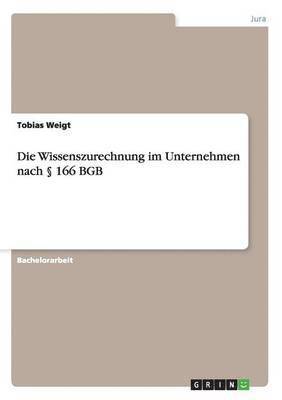 Jura

Tobias Weigt

Die Wissenszurechnung im Unternehmen nach § 166 BGB

Bachelorarbeit

GRIN